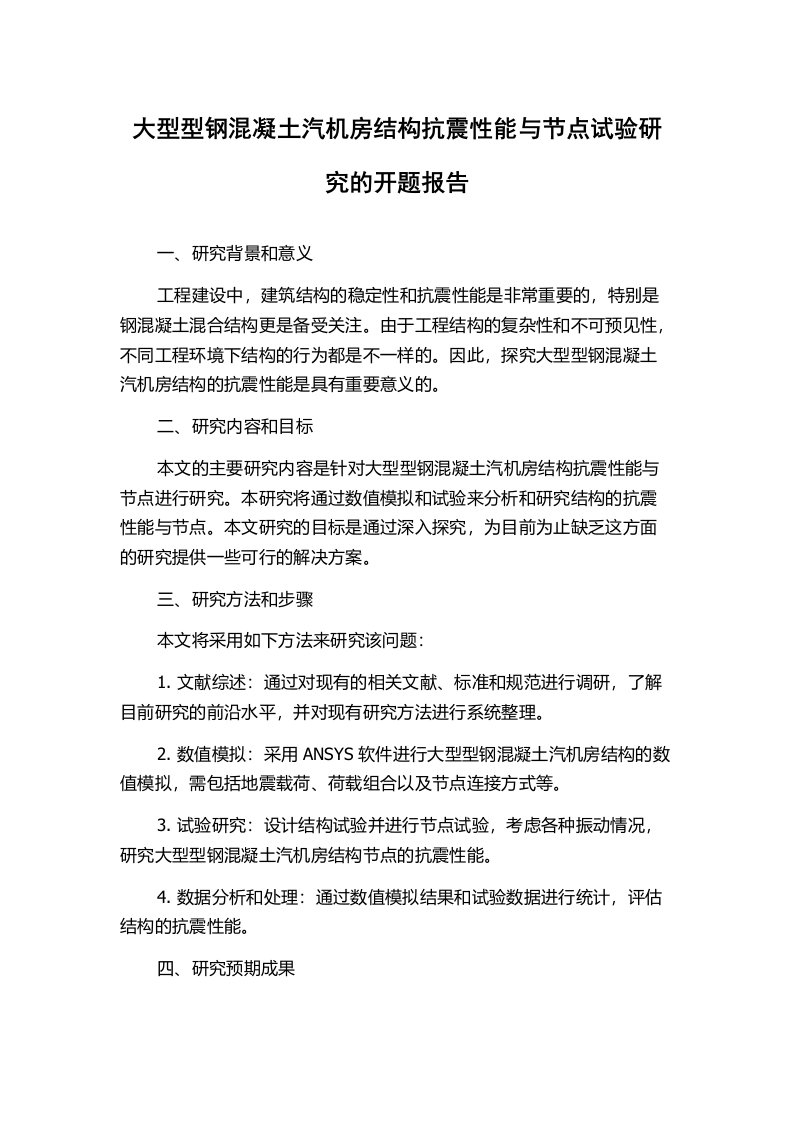 大型型钢混凝土汽机房结构抗震性能与节点试验研究的开题报告

一、研究背景和意义

工程建设中，建筑结构的稳定性和抗震性能是非常重要的，特别是钢混凝土混合结构更是备受关注。由于工程结构的复杂性和不可预见性，不同工程环境下结构的行为都是不一样的。因此，探究大型型钢混凝土汽机房结构的抗震性能是具有重要意义的。

二、研究内容和目标

本文的主要研究内容是针对大型型钢混凝土汽机房结构抗震性能与节点进行研究。本研究将通过数值模拟和试验来分析和研究结构的抗震性能与节点。本文研究的目标是通过深入探究，为目前为止缺乏这方面的研究提供一些可行的解决方案。

三、研究方法和步骤

本文将采用如下方法来研究该问题：

1. 文献综述：通过对现有的相关文献、标准和规范进行调研，了解目前研究的前沿水平，并对现有研究方法进行系统整理。

2. 数值模拟：采用 ANSYS 软件进行大型型钢混凝土汽机房结构的数值模拟，需包括地震载荷、荷载组合以及节点连接方式等。

3. 试验研究：设计结构试验并进行节点试验，考虑各种振动情况，研究大型型钢混凝土汽机房结构节点的抗震性能。

4. 数据分析和处理：通过数值模拟结果和试验数据进行统计，评估结构的抗震性能。

四、研究预期成果